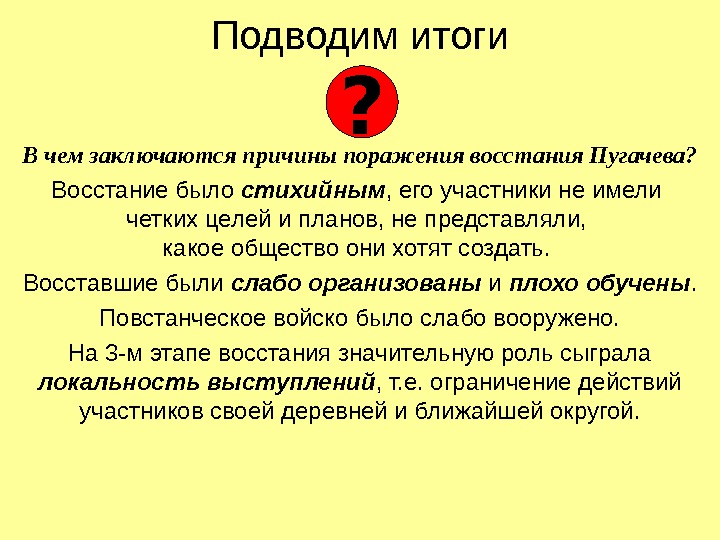 Подводим итоги

?

В чем заключаются причины поражения восстания Пугачева?

Восстание было стихийным, его участники не имели четких целей и планов, не представляли, какое общество они хотят создать.

Восставшие были слабо организованы и плохо обучены.

Повстанческое войско было слабо вооружено.

На 3-м этапе восстания значительную роль сыграла локальность выступлений, т.е. ограничение действий участников своей деревней и ближайшей округой.